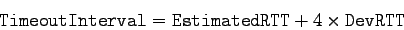 $\texttt{TimeoutInterval} = \texttt{EstimatedRTT} + 4 \times \texttt{DevRTT}$